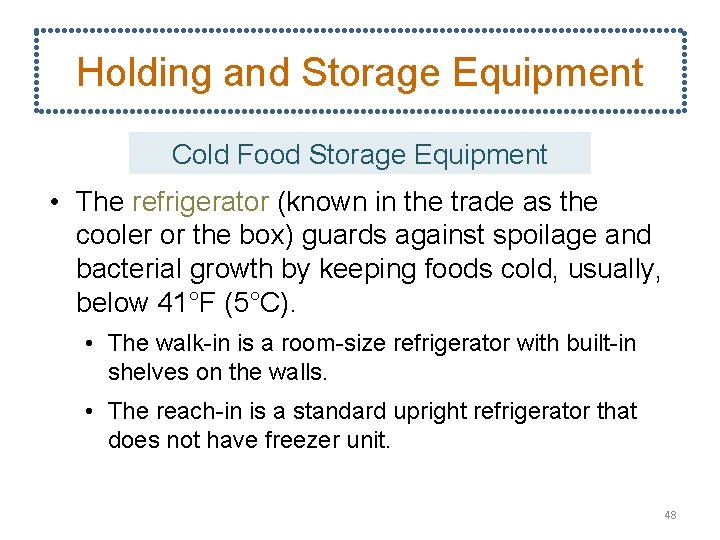 Holding and Storage Equipment

Cold Food Storage Equipment

• The refrigerator (known in the trade as the cooler or the box) guards against spoilage and bacterial growth by keeping foods cold, usually, below 41°F (5°C).

• The walk-in is a room-size refrigerator with built-in shelves on the walls.

• The reach-in is a standard upright refrigerator that does not have freezer unit.

48